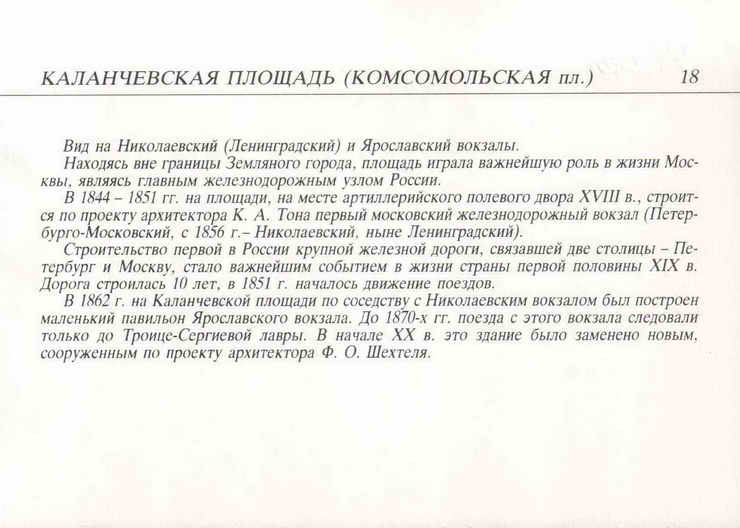 КАЛАНЧЕВСКАЯ ПЛОЩАДЬ (КОМСОМОЛЬСКАЯ пл.) 18

Вид на Николаевский (Ленинградский) и Ярославский вокзалы.

Находясь вне границы Земляного города, площадь играла важнейшую роль в жизни Москвы, являясь главным железнодорожным узлом России.

В 1844 – 1851 гг. на площади, на месте артиллерийского полевого двора XVIII в., строится по проекту архитектора К. А. Тона первый московский железнодорожный вокзал (Петербурго-Московский, с 1856 г.– Николаевский, ныне Ленинградский).

Строительство первой в России крупной железной дороги, связавшей две столицы – Петербург и Москву, стало важнейшим событием в жизни страны первой половины XIX в. Дорога строилась 10 лет, в 1851 г. началось движение поездов.

В 1862 г. на Каланчевской площади по соседству с Николаевским вокзалом был построен маленький павильон Ярославского вокзала. До 1870-х гг. поезда с этого вокзала следовали только до Троице-Сергиевой лавры. В начале XX в. это здание было заменено новым, сооруженным по проекту архитектора Ф. О. Шехтеля.